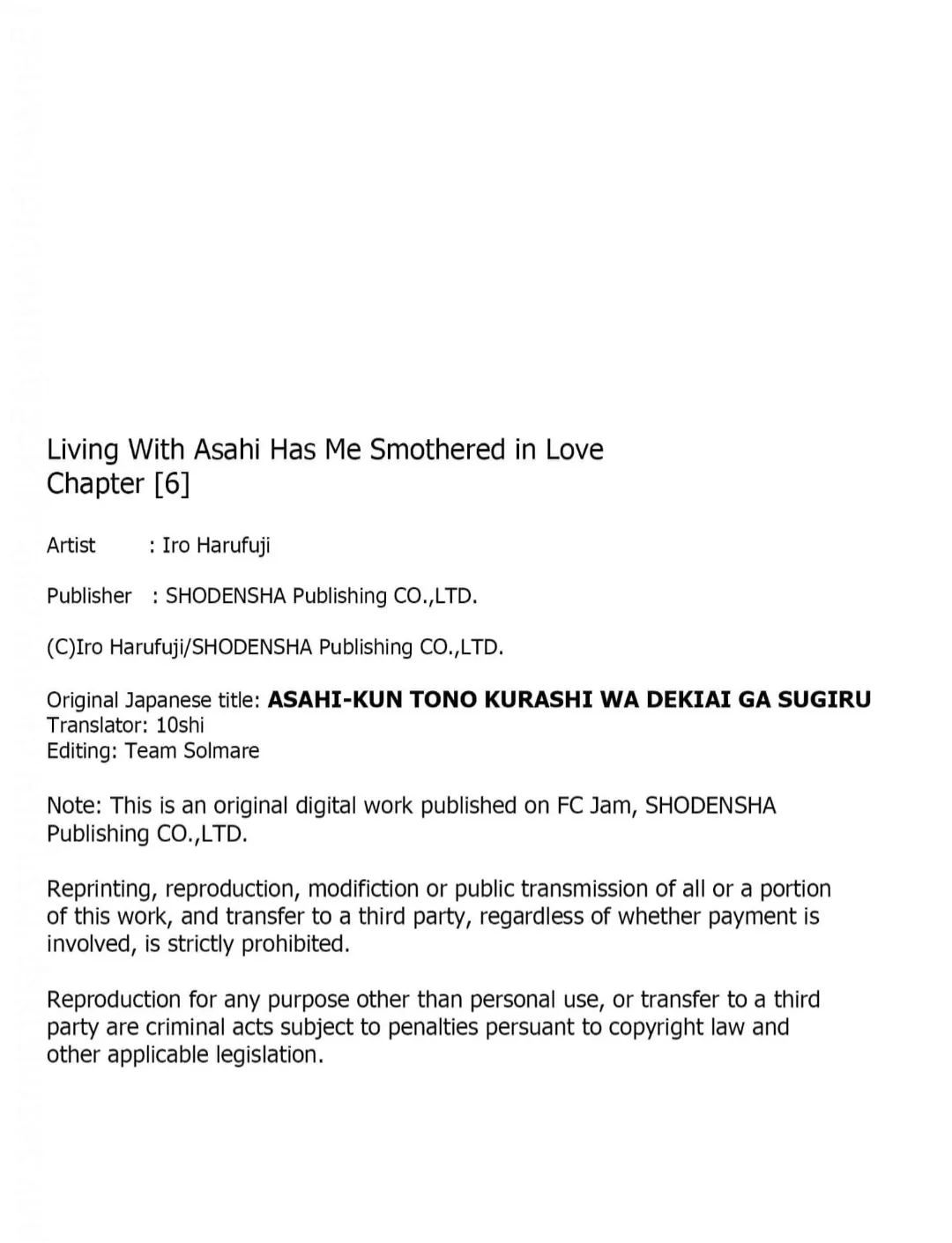 Living With Asahi Has Me Smothered in Love
Chapter [6]

Artist : Iro Harufuji

Publisher : SHODENSHA Publishing CO.,LTD.

(C)Iro Harufuji/SHODENSHA Publishing CO.,LTD.

Original Japanese title: ASAHI-KUN TONO KURASHI WA DEKIAI GA SUGIRU
Translator: 10shi
Editing: Team Solmare

Note: This is an original digital work published on FC Jam, SHODENSHA Publishing CO.,LTD.

Reprinting, reproduction, modifiction or public transmission of all or a portion of this work, and transfer to a third party, regardless of whether payment is involved, is strictly prohibited.

Reproduction for any purpose other than personal use, or transfer to a third party are criminal acts subject to penalties persuant to copyright law and other applicable legislation.